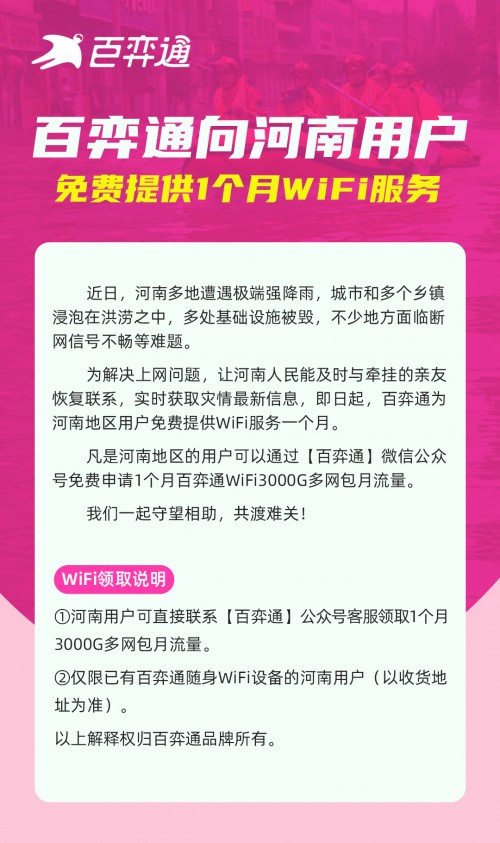 百弈通

百弈通向河南用户
免费提供1个月WiFi服务

近日，河南多地遭遇极端强降雨，城市和多个乡镇浸泡在洪涝之中，多处基础设施被毁，不少地方面临断网信号不畅等难题。

为解决上网问题，让河南人民能及时与牵挂的亲友恢复联系，实时获取灾情最新信息，即日起，百弈通为河南地区用户免费提供WiFi服务一个月。

凡是河南地区的用户可以通过【百弈通】微信公众号免费申请1个月百弈通WiFi3000G多网包月流量。

我们一起守望相助，共渡难关！

WiFi领取说明

①河南用户可直接联系【百弈通】公众号客服领取1个月3000G多网包月流量。

②仅限已有百弈通随身WiFi设备的河南用户（以收货地址为准）。

以上解释权归百弈通品牌所有。